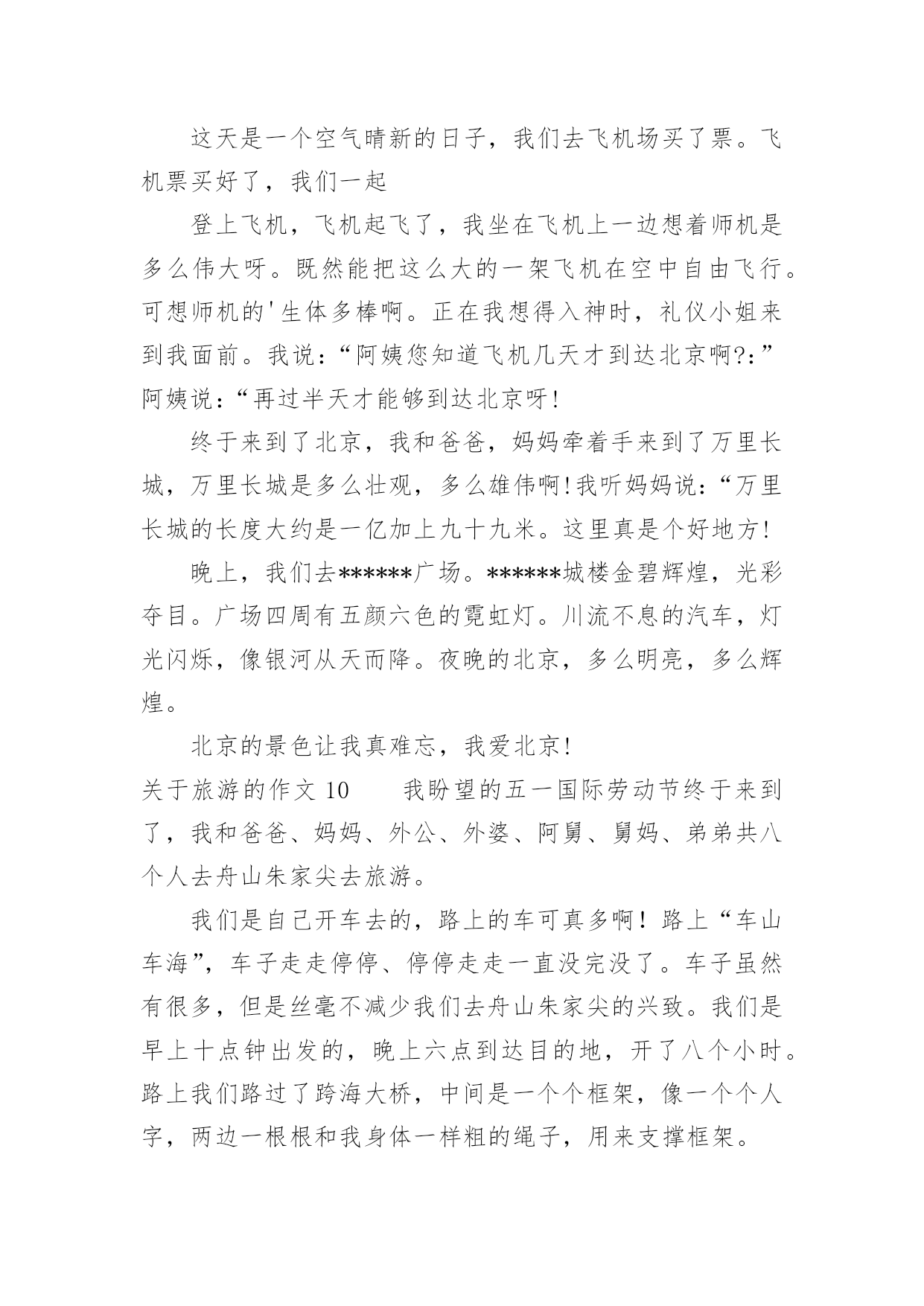 这天是一个空气晴新的日子，我们去飞机场买了票。飞机票买好了，我们一起

登上飞机，飞机起飞了，我坐在飞机上一边想着师机是多么伟大呀。既然能把这么大的一架飞机在空中自由飞行。可想师机的'生体多棒啊。正在我想得入神时，礼仪小姐来到我面前。我说：“阿姨您知道飞机几天才到达北京啊?：”阿姨说：“再过半天才能够到达北京呀!

终于来到了北京，我和爸爸，妈妈牵着手来到了万里长城，万里长城是多么壮观，多么雄伟啊!我听妈妈说：“万里长城的长度大约是一亿加上九十九米。这里真是个好地方!

晚上，我们去******广场。******城楼金碧辉煌，光彩夺目。广场四周有五颜六色的霓虹灯。川流不息的汽车，灯光闪烁，像银河从天而降。夜晚的北京，多么明亮，多么辉煌。

北京的景色让我真难忘，我爱北京!

关于旅游的作文 10　　我盼望的五一国际劳动节终于来到了，我和爸爸、妈妈、外公、外婆、阿舅、舅妈、弟弟共八个人去舟山朱家尖去旅游。

我们是自己开车去的，路上的车可真多啊！路上“车山车海”，车子走走停停、停停走走一直没完没了。车子虽然有很多，但是丝毫不减少我们去舟山朱家尖的兴致。我们是早上十点钟出发的，晚上六点到达目的地，开了八个小时。路上我们路过了跨海大桥，中间是一个个框架，像一个个人字，两边一根根和我身体一样粗的绳子，用来支撑框架。